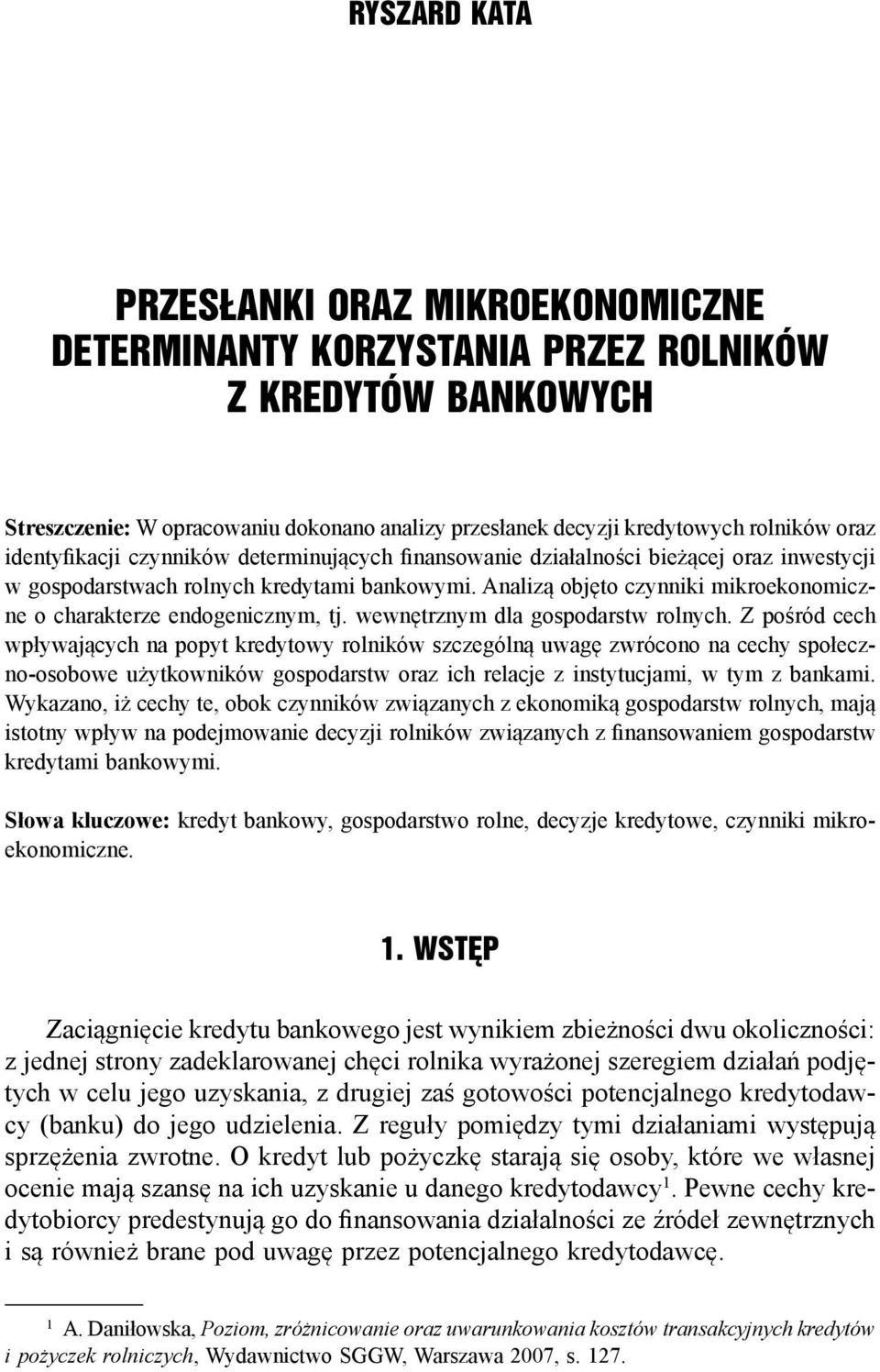 RYSZARD KATA

PRZESŁANKI ORAZ MIKROEKONOMICZNE DETERMINANTY KORZYSTANIA PRZEZ ROLNIKÓW Z KREDYTÓW BANKOWYCH

Streszczenie: W opracowaniu dokonano analizy przesłanek decyzji kredytowych rolników oraz identyfikacji czynników determinujących finansowanie działalności bieżącej oraz inwestycji w gospodarstwach rolnych kredytami bankowymi. Analizą objęto czynniki mikroekonomiczne o charakterze endogenicznym, tj. wewnętrznym dla gospodarstw rolnych. Z pośród cech wpływających na popyt kredytowy rolników szczególną uwagę zwrócono na cechy społeczno-osobowe użytkowników gospodarstw oraz ich relacje z instytucjami, w tym z bankami. Wykazano, iż cechy te, obok czynników związanych z ekonomiką gospodarstw rolnych, mają istotny wpływ na podejmowanie decyzji rolników związanych z finansowaniem gospodarstw kredytami bankowymi.

Słowa kluczowe: kredyt bankowy, gospodarstwo rolne, decyzje kredytowe, czynniki mikroekonomiczne.

1. WSTĘP

Zaciągnięcie kredytu bankowego jest wynikiem zbieżności dwu okoliczności: z jednej strony zadeklarowanej chęci rolnika wyrażonej szeregiem działań podjętych w celu jego uzyskania, z drugiej zaś gotowości potencjalnego kredytodawcy (banku) do jego udzielenia. Z reguły pomiędzy tymi działaniami występują sprzężenia zwrotne. O kredyt lub pożyczkę starają się osoby, które we własnej ocenie mają szansę na ich uzyskanie u danego kredytodawcy$^1$. Pewne cechy kredytobiorcy predestynują go do finansowania działalności ze źródeł zewnętrznych i są również brane pod uwagę przez potencjalnego kredytodawcę.

$^1$ A. Daniłowska, Poziom, zróżnicowanie oraz uwarunkowania kosztów transakcyjnych kredytów i pożyczek rolniczych, Wydawnictwo SGGW, Warszawa 2007, s. 127.